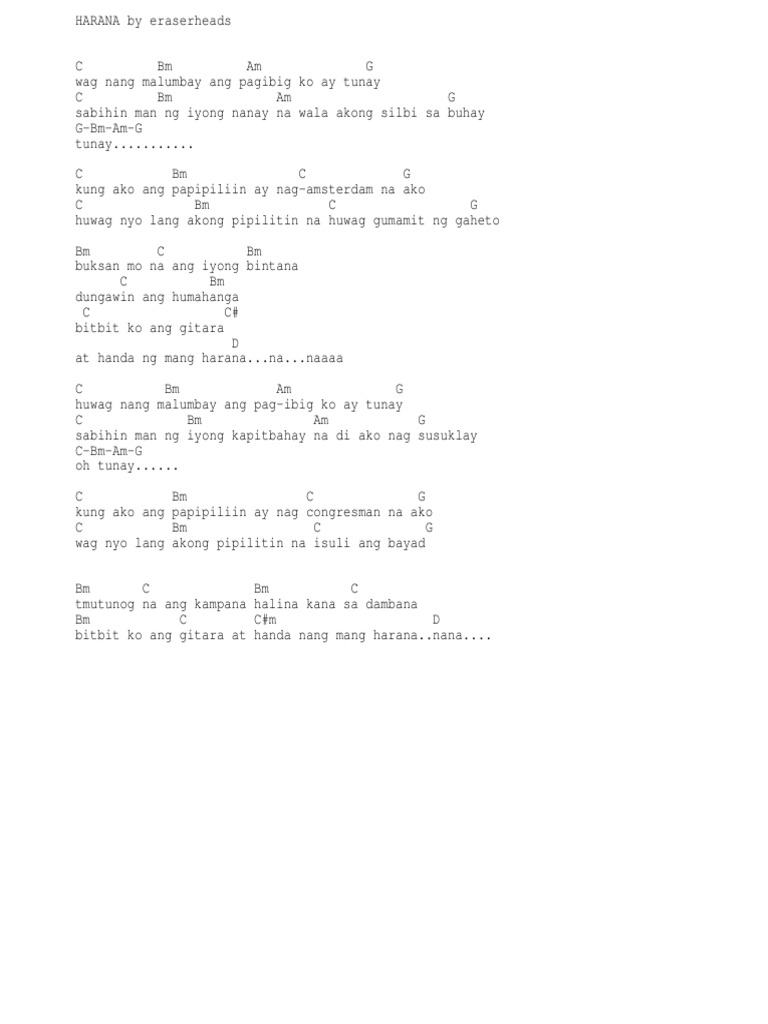 HARANA by eraserheads

C Bm Am G
wag nang malumbay ang pagibig ko ay tunay
C Bm Am G
sabihin man ng iyong nanay na wala akong silbi sa buhay
G-Bm-Am-G
tunay...........

C Bm C G
kung ako ang papipiliin ay nag-amsterdam na ako
C Bm C G
huwag nyo lang akong pipilitin na huwag gumamit ng gaheto

Bm C Bm
buksan mo na ang iyong bintana
C Bm
dungawin ang humahanga
C C#
bitbit ko ang gitara
D
at handa ng mang harana...na...naaaa

C Bm Am G
huwag nang malumbay ang pag-ibig ko ay tunay
C Bm Am G
sabihin man ng iyong kapitbahay na di ako nag susuklay
C-Bm-Am-G
oh tunay......

C Bm C G
kung ako ang papipiliin ay nag congresman na ako
C Bm C G
wag nyo lang akong pipilitin na isuli ang bayad

Bm C Bm C
tmutunog na ang kampana halina kana sa dambana
Bm C C#m D
bitbit ko ang gitara at handa nang mang harana..nana....